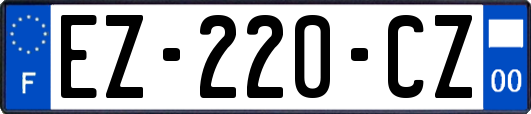 F
EZ-220-CZ
00